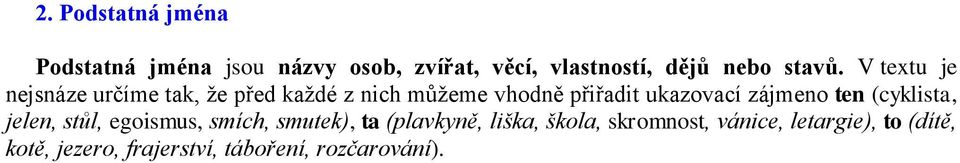 2. Podstatná jména

Podstatná jména jsou názvy osob, zvířat, věcí, vlastností, dějů nebo stavů. V textu je nejsnáze určíme tak, že před každé z nich můžeme vhodně přiřadit ukazovací zájmeno ten (cyklista, jelen, stůl, egoismus, smích, smutek), ta (plavkyně, liška, škola, skromnost, vánice, letargie), to (dítě, kotě, jezero, frajerství, táboření, rozčarování).